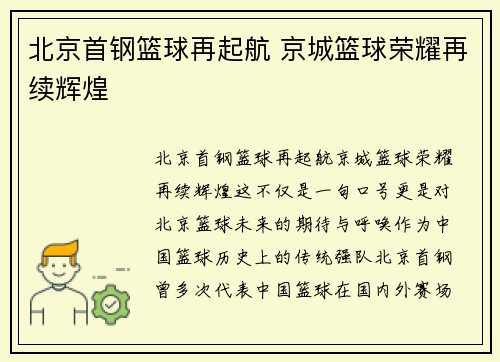 北京首钢篮球再起航 京城篮球荣耀再续辉煌

北京首钢篮球再起航京城篮球荣耀再续辉煌这不仅是一句口号更是对北京篮球未来的期待与呼唤作为中国篮球历史上的传统强队北京首钢曾多次代表中国篮球在国内外赛场